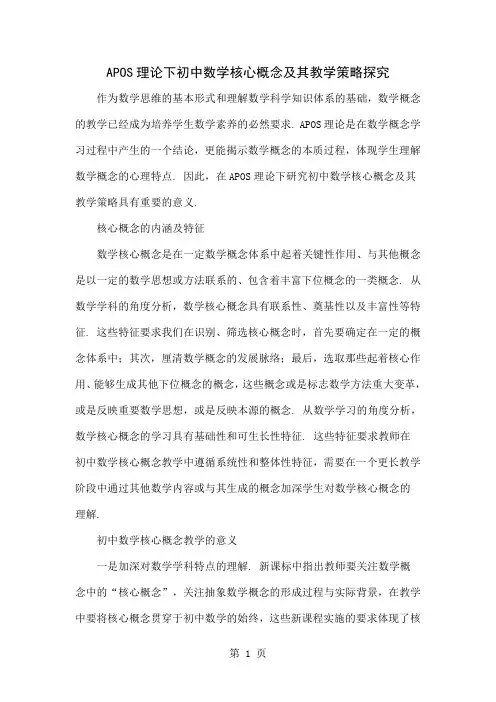 APOS理论下初中数学核心概念及其教学策略探究

作为数学思维的基本形式和理解数学科学知识体系的基础，数学概念的教学已经成为培养学生数学素养的必然要求. APOS理论是在数学概念学习过程中产生的一个结论，更能揭示数学概念的本质过程，体现学生理解数学概念的心理特点. 因此，在APOS理论下研究初中数学核心概念及其教学策略具有重要的意义.

核心概念的内涵及特征

数学核心概念是在一定数学概念体系中起着关键性作用、与其他概念是以一定的数学思想或方法联系的、包含着丰富下位概念的一类概念. 从数学学科的角度分析，数学核心概念具有联系性、奠基性以及丰富性等特征. 这些特征要求我们在识别、筛选核心概念时，首先要确定在一定的概念体系中；其次，厘清数学概念的发展脉络；最后，选取那些起着核心作用、能够生成其他下位概念的概念，这些概念或是标志数学方法重大变革，或是反映重要数学思想，或是反映本源的概念. 从数学学习的角度分析，数学核心概念的学习具有基础性和可生长性特征. 这些特征要求教师在初中数学核心概念教学中遵循系统性和整体性特征，需要在一个更长教学阶段中通过其他数学内容或与其生成的概念加深学生对数学核心概念的理解.

初中数学核心概念教学的意义

一是加深对数学学科特点的理解. 新课标中指出教师要关注数学概念中的“核心概念”，关注抽象数学概念的形成过程与实际背景，在教学中要将核心概念贯穿于初中数学的始终，这些新课程实施的要求体现了核

第 1 页